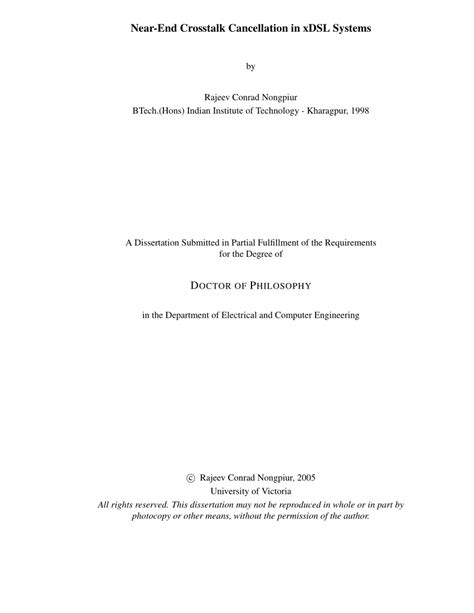 Near-End Crosstalk Cancellation in xDSL Systems

by

Rajeev Conrad Nongpiur
BTech.(Hons) Indian Institute of Technology - Kharagpur, 1998

A Dissertation Submitted in Partial Fulfillment of the Requirements for the Degree of

DOCTOR OF PHILOSOPHY

in the Department of Electrical and Computer Engineering

© Rajeev Conrad Nongpiur, 2005
University of Victoria
All rights reserved. This dissertation may not be reproduced in whole or in part by photocopy or other means, without the permission of the author.